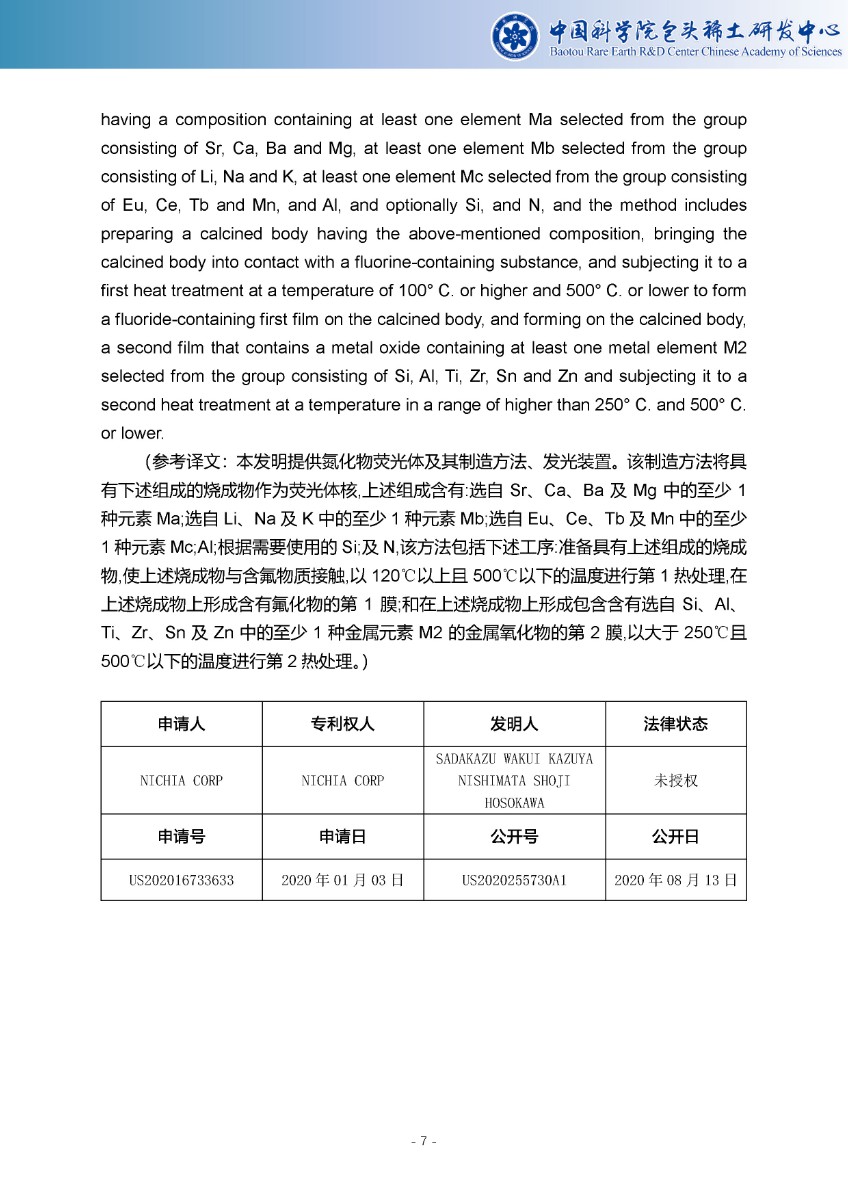 中国科学院包头稀土研发中心
Baotou Rare Earth R&D Center Chinese Academy of Sciences

having a composition containing at least one element Ma selected from the group consisting of Sr, Ca, Ba and Mg, at least one element Mb selected from the group consisting of Li, Na and K, at least one element Mc selected from the group consisting of Eu, Ce, Tb and Mn, and Al, and optionally Si, and N, and the method includes preparing a calcined body having the above-mentioned composition, bringing the calcined body into contact with a fluorine-containing substance, and subjecting it to a first heat treatment at a temperature of 100° C. or higher and 500° C. or lower to form a fluoride-containing first film on the calcined body, and forming on the calcined body, a second film that contains a metal oxide containing at least one metal element M2 selected from the group consisting of Si, Al, Ti, Zr, Sn and Zn and subjecting it to a second heat treatment at a temperature in a range of higher than 250° C. and 500° C. or lower.

（参考译文：本发明提供氮化物荧光体及其制造方法、发光装置。该制造方法将具有下述组成的烧成物作为荧光体核,上述组成含有:选自 Sr、Ca、Ba 及 Mg 中的至少 1 种元素 Ma;选自 Li、Na 及 K 中的至少 1 种元素 Mb;选自 Eu、Ce、Tb 及 Mn 中的至少 1 种元素 Mc;Al;根据需要使用的 Si;及 N,该方法包括下述工序:准备具有上述组成的烧成物,使上述烧成物与含氟物质接触,以 120℃以上且 500℃以下的温度进行第 1 热处理,在上述烧成物上形成含有氟化物的第 1 膜;和在上述烧成物上形成包含含有选自 Si、Al、Ti、Zr、Sn 及 Zn 中的至少 1 种金属元素 M2 的金属氧化物的第 2 膜,以大于 250℃且 500℃以下的温度进行第 2 热处理。）

| 申请人 | 专利权人 | 发明人 | 法律状态 |
|---|---|---|---|
| NICHIA CORP | NICHIA CORP | SADAKAZU WAKUI KAZUYA NISHIMATA SHOJI HOSOKAWA | 未授权 |
| 申请号 | 申请日 | 公开号 | 公开日 |
| US202016733633 | 2020 年 01 月 03 日 | US2020255730A1 | 2020 年 08 月 13 日 |

- 7 -